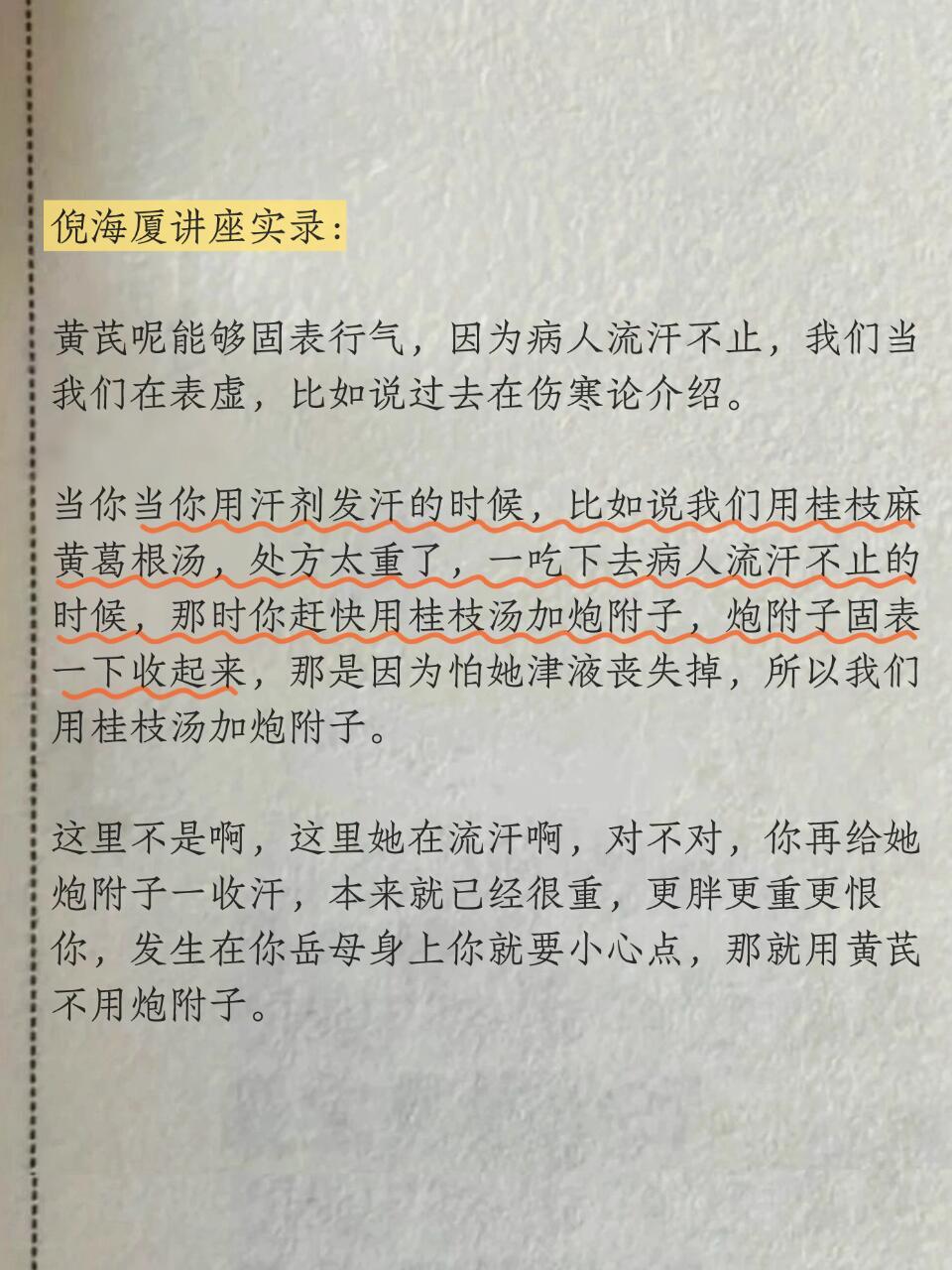 倪海厦讲座实录:

黄芪呢能够固表行气，因为病人流汗不止，我们当我们在表虚，比如说过去在伤寒论介绍。

当你当你用汗剂发汗的时候，比如说我们用桂枝麻黄葛根汤，处方太重了，一吃下去病人流汗不止的时候，那时你赶快用桂枝汤加炮附子，炮附子固表一下收起来，那是因为怕她津液丧失掉，所以我们用桂枝汤加炮附子。

这里不是啊，这里她在流汗啊，对不对，你再给她炮附子一收汗，本来就已经很重，更胖更重更恨你，发生在你岳母身上你就要小心点，那就用黄芪不用炮附子。